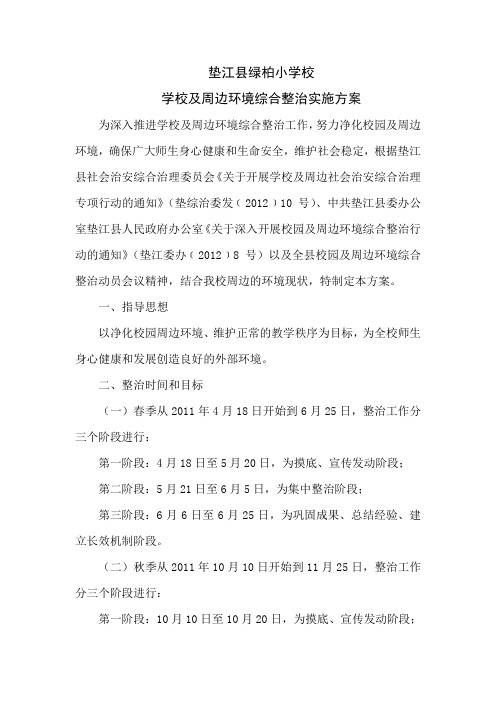 垫江县绿柏小学校

学校及周边环境综合整治实施方案

为深入推进学校及周边环境综合整治工作，努力净化校园及周边环境，确保广大师生身心健康和生命安全，维护社会稳定，根据垫江县社会治安综合治理委员会《关于开展学校及周边社会治安综合治理专项行动的通知》（垫综治委发（2012）10 号）、中共垫江县委办公室垫江县人民政府办公室《关于深入开展校园及周边环境综合整治行动的通知》（垫江委办（2012）8 号）以及全县校园及周边环境综合整治动员会议精神，结合我校周边的环境现状，特制定本方案。

一、指导思想

以净化校园周边环境、维护正常的教学秩序为目标，为全校师生身心健康和发展创造良好的外部环境。

二、整治时间和目标

（一）春季从 2011 年 4 月 18 日开始到 6 月 25 日，整治工作分三个阶段进行：

第一阶段：4 月 18 日至 5 月 20 日，为摸底、宣传发动阶段；

第二阶段：5 月 21 日至 6 月 5 日，为集中整治阶段；

第三阶段：6 月 6 日至 6 月 25 日，为巩固成果、总结经验、建立长效机制阶段。

（二）秋季从 2011 年 10 月 10 日开始到 11 月 25 日，整治工作分三个阶段进行：

第一阶段：10 月 10 日至 10 月 20 日，为摸底、宣传发动阶段；